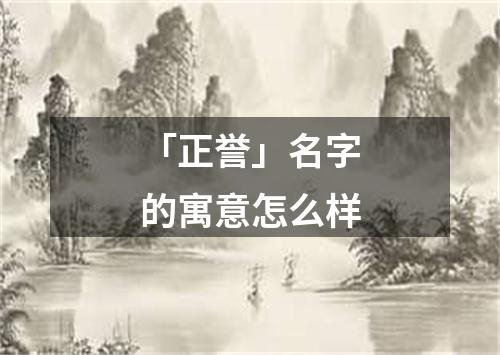 「正誉」名字的寓意怎么样